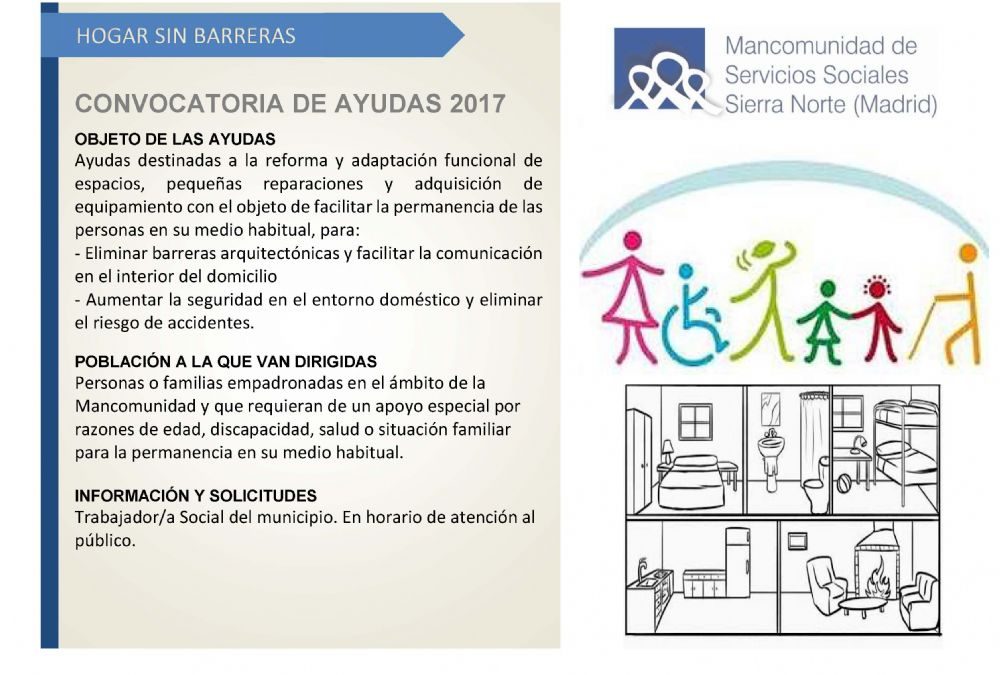 HOGAR SIN BARRERAS

CONVOCATORIA DE AYUDAS 2017

OBJETO DE LAS AYUDAS
Ayudas destinadas a la reforma y adaptación funcional de espacios, pequeñas reparaciones y adquisición de equipamiento con el objeto de facilitar la permanencia de las personas en su medio habitual, para:
- Eliminar barreras arquitectónicas y facilitar la comunicación en el interior del domicilio
- Aumentar la seguridad en el entorno doméstico y eliminar el riesgo de accidentes.

POBLACIÓN A LA QUE VAN DIRIGIDAS
Personas o familias empadronadas en el ámbito de la Mancomunidad y que requieran de un apoyo especial por razones de edad, discapacidad, salud o situación familiar para la permanencia en su medio habitual.

INFORMACIÓN Y SOLICITUDES
Trabajador/a Social del municipio. En horario de atención al público.

Mancomunidad de Servicios Sociales Sierra Norte (Madrid)